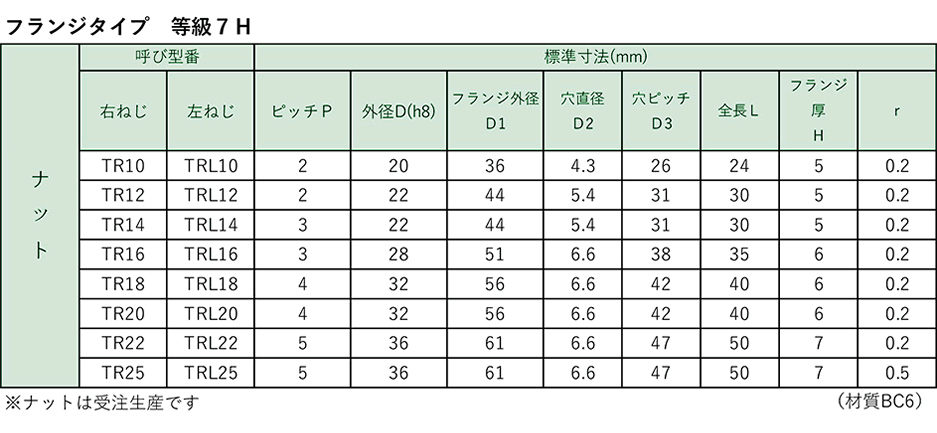 フランジタイプ　等級７Ｈ

| | 呼び型番 | | 標準寸法(mm) | | | | | | | |
|---|---|---|---|---|---|---|---|---|---|---|
| | 右ねじ | 左ねじ | ピッチＰ | 外径D(h8) | フランジ外径 D1 | 穴直径 D2 | 穴ピッチ D3 | 全長Ｌ | フランジ厚 H | r |
| ナット | TR10 | TRL10 | 2 | 20 | 36 | 4.3 | 26 | 24 | 5 | 0.2 |
| | TR12 | TRL12 | 2 | 22 | 44 | 5.4 | 31 | 30 | 5 | 0.2 |
| | TR14 | TRL14 | 3 | 22 | 44 | 5.4 | 31 | 30 | 5 | 0.2 |
| | TR16 | TRL16 | 3 | 28 | 51 | 6.6 | 38 | 35 | 6 | 0.2 |
| | TR18 | TRL18 | 4 | 32 | 56 | 6.6 | 42 | 40 | 6 | 0.2 |
| | TR20 | TRL20 | 4 | 32 | 56 | 6.6 | 42 | 40 | 6 | 0.2 |
| | TR22 | TRL22 | 5 | 36 | 61 | 6.6 | 47 | 50 | 7 | 0.2 |
| | TR25 | TRL25 | 5 | 36 | 61 | 6.6 | 47 | 50 | 7 | 0.5 |

※ナットは受注生産です　（材質BC6）